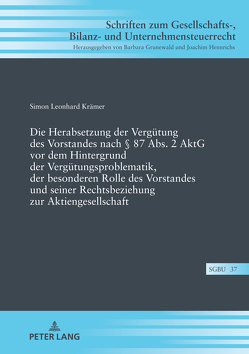 Schriften zum Gesellschafts-, Bilanz- und Unternehmensteuerrecht
Herausgegeben von Barbara Grunewald und Joachim Hennrichs

Simon Leonhard Krämer

Die Herabsetzung der Vergütung des Vorstandes nach § 87 Abs. 2 AktG vor dem Hintergrund der Vergütungsproblematik, der besonderen Rolle des Vorstandes und seiner Rechtsbeziehung zur Aktiengesellschaft

SGBU 37

PETER LANG